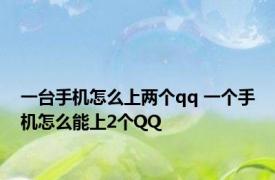 一台手机怎么上两个qq 一个手机怎么能上2个QQ